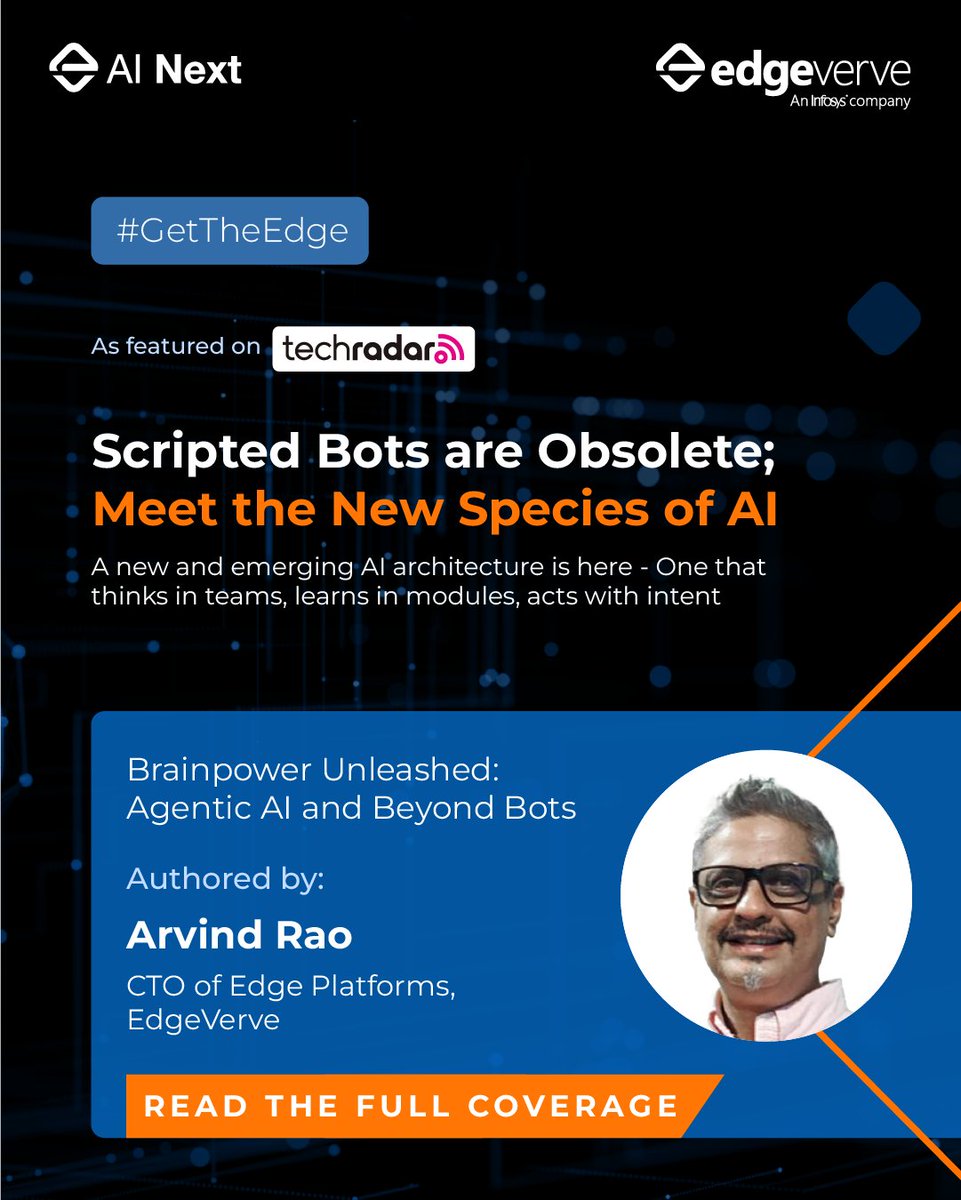 AI Next

edgeverve
An Infosys company

#GetTheEdge

As featured on techradar

Scripted Bots are Obsolete; Meet the New Species of AI

A new and emerging AI architecture is here - One that thinks in teams, learns in modules, acts with intent

Brainpower Unleashed: Agentic AI and Beyond Bots

Authored by:

Arvind Rao

CTO of Edge Platforms, EdgeVerve

READ THE FULL COVERAGE